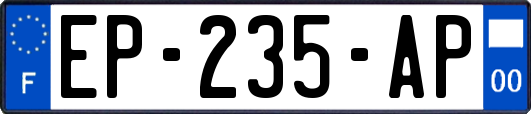 F
EP-235-AP
00